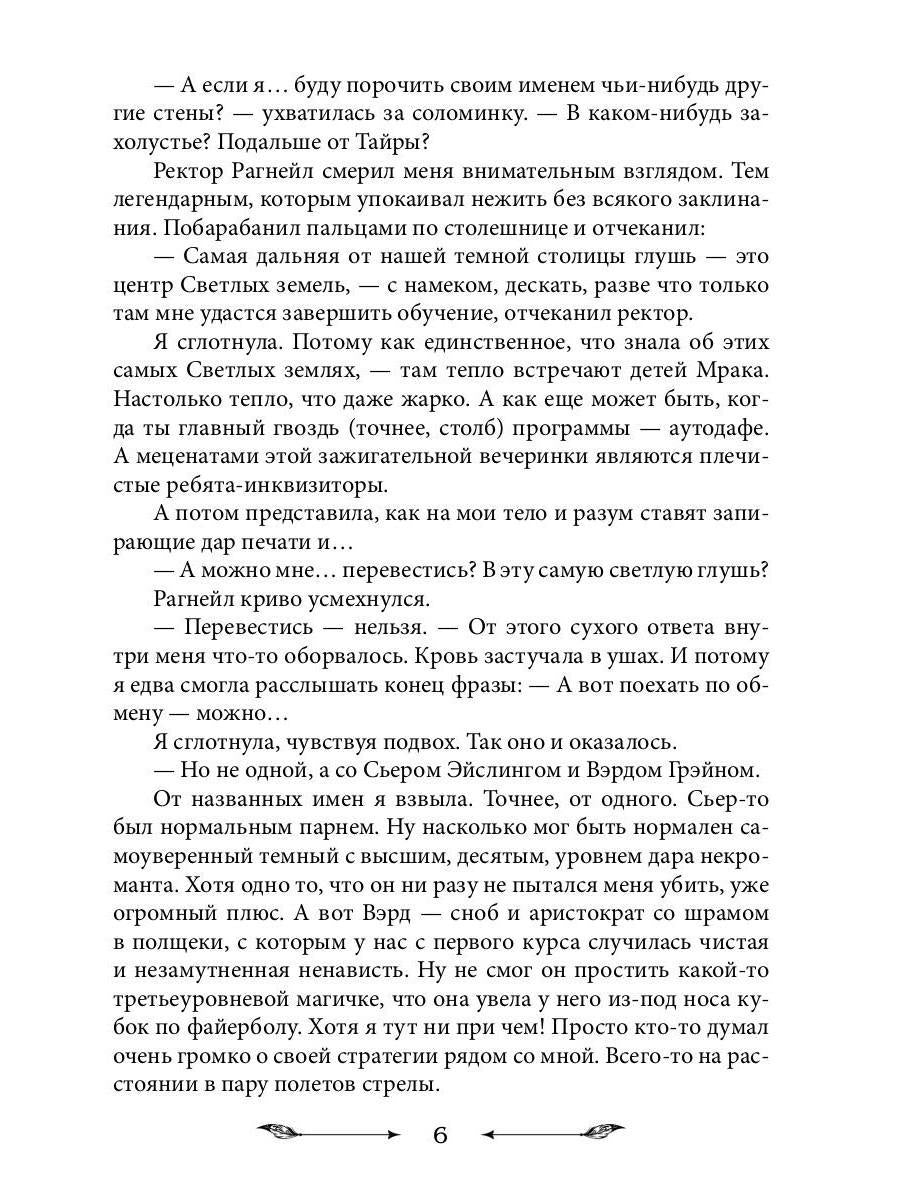 — А если я… буду порочить своим именем чьи-нибудь другие стены? — ухватилась за соломинку. — В каком-нибудь захолустье? Подальше от Тайры?

Ректор Рагнейл смерил меня внимательным взглядом. Тем легендарным, которым упокаивал нежить без всякого заклинания. Побарабанил пальцами по столешнице и отчеканил:

— Самая дальняя от нашей темной столицы глушь — это центр Светлых земель, — с намеком, дескать, разве что только там мне удастся завершить обучение, отчеканил ректор.

Я сглотнула. Потому как единственное, что знала об этих самых Светлых землях, — там тепло встречают детей Мрака. Настолько тепло, что даже жарко. А как еще может быть, когда ты главный гвоздь (точнее, столб) программы — аутодафе. А меценатами этой зажигательной вечеринки являются плечистые ребята-инквизиторы.

А потом представила, как на мои тело и разум ставят запирающие дар печати и…

— А можно мне… перевестись? В эту самую светлую глушь?

Рагнейл криво усмехнулся.

— Перевестись — нельзя. — От этого сухого ответа внутри меня что-то оборвалось. Кровь застучала в ушах. И потому я едва смогла расслышать конец фразы: — А вот поехать по обмену — можно…

Я сглотнула, чувствуя подвох. Так оно и оказалось.

— Но не одной, а со Сьером Эйслингом и Вэрдом Грэйном.

От названных имен я взвыла. Точнее, от одного. Сьер-то был нормальным парнем. Ну насколько мог быть нормален самоуверенный темный с высшим, десятым, уровнем дара некроманта. Хотя одно то, что он ни разу не пытался меня убить, уже огромный плюс. А вот Вэрд — сноб и аристократ со шрамом в полщеки, с которым у нас с первого курса случилась чистая и незамутненная ненависть. Ну не смог он простить какой-то третьеуровневой магичке, что она увела у него из-под носа кубок по файерболу. Хотя я тут ни при чем! Просто кто-то думал очень громко о своей стратегии рядом со мной. Всего-то на расстоянии в пару полетов стрелы.

6